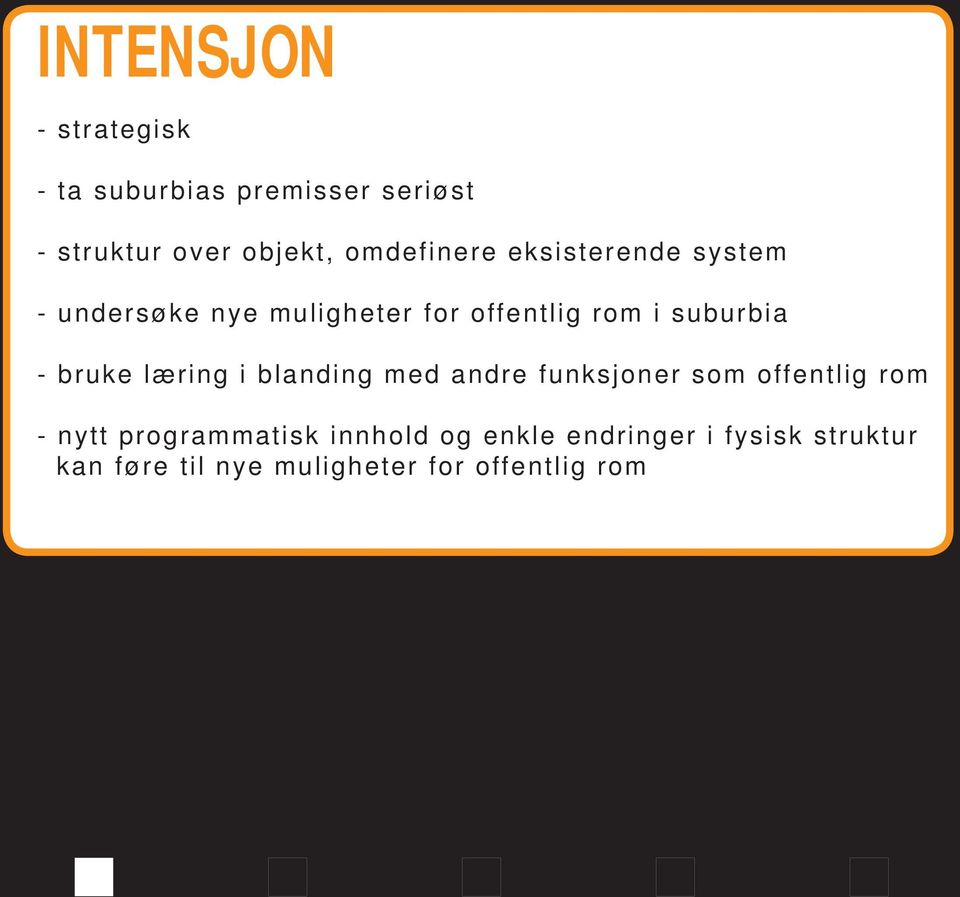 INTENSJON

- strategisk

- ta suburbias premisser seriøst

- struktur over objekt, omdefinere eksisterende system

- undersøke nye muligheter for offentlig rom i suburbia

- bruke læring i blanding med andre funksjoner som offentlig rom

- nytt programmatisk innhold og enkle endringer i fysisk struktur kan føre til nye muligheter for offentlig rom